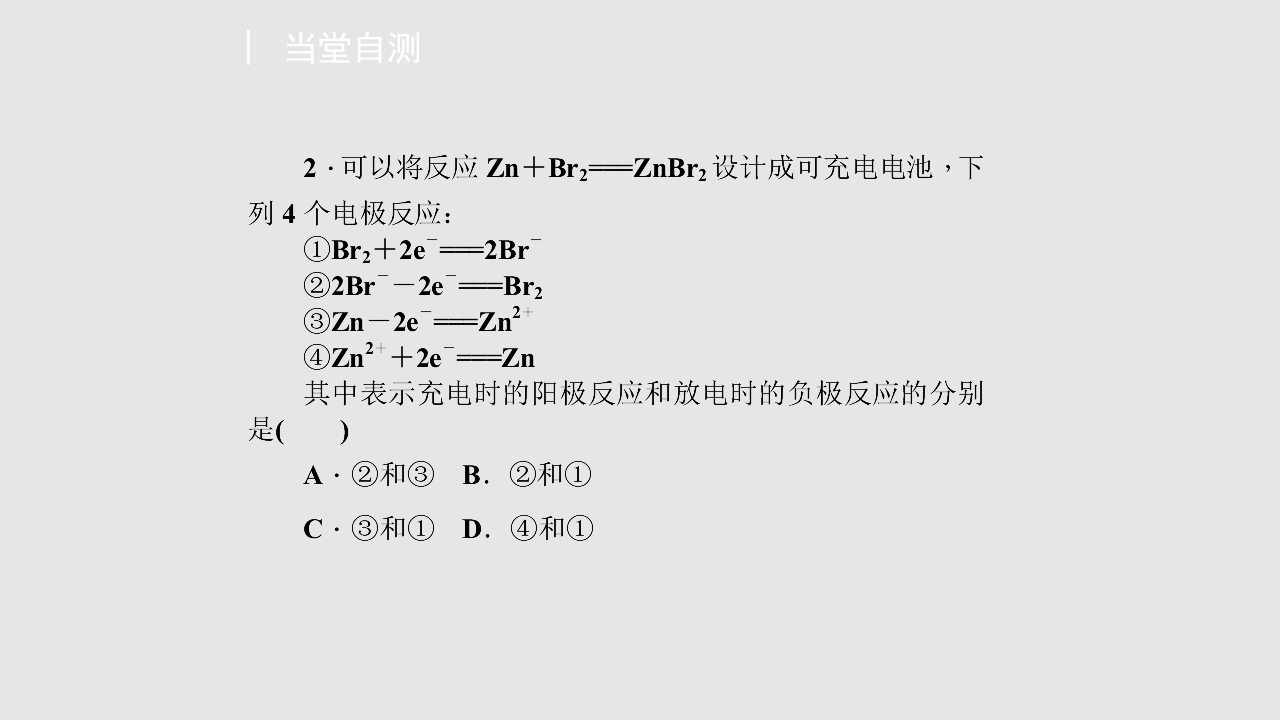 当堂自测

2·可以将反应$Zn+Br_2=ZnBr_2$设计成可充电电池，下列4个电极反应：

①$Br_2+2e^-=2Br^-$
②$2Br^--2e^-=Br_2$
③$Zn-2e^-=Zn^{2+}$
④$Zn^{2+}+2e^-=Zn$

其中表示充电时的阳极反应和放电时的负极反应的分别是(　　)

A·②和③　B.②和①

C·③和①　D.④和①